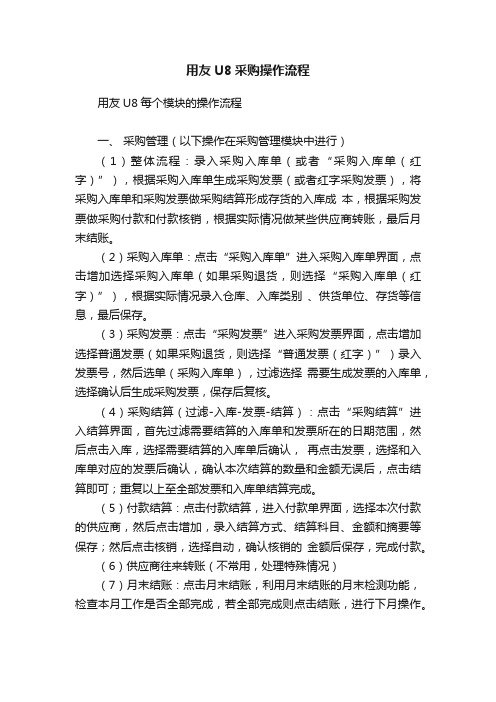 用友 U8 采购操作流程

用友 U8 每个模块的操作流程

一、 采购管理（以下操作在采购管理模块中进行）

（1）整体流程：录入采购入库单（或者“采购入库单（红字）”），根据采购入库单生成采购发票（或者红字采购发票），将采购入库单和采购发票做采购结算形成存货的入库成 本，根据采购发票做采购付款和付款核销，根据实际情况做某些供应商转账，最后月末结账。

（2）采购入库单：点击“采购入库单”进入采购入库单界面，点击增加选择采购入库单（如果采购退货，则选择“采购入库单（红字）”），根据实际情况录入仓库、入库类别 、供货单位、存货等信息，最后保存。

（3）采购发票：点击“采购发票”进入采购发票界面，点击增加选择普通发票（如果采购退货，则选择“普通发票（红字）”）录入发票号，然后选单（采购入库单），过滤选择 需要生成发票的入库单，选择确认后生成采购发票，保存后复核。

（4）采购结算（过滤-入库-发票-结算）：点击“采购结算”进入结算界面，首先过滤需要结算的入库单和发票所在的日期范围，然后点击入库，选择需要结算的入库单后确认， 再点击发票，选择和入库单对应的发票后确认，确认本次结算的数量和金额无误后，点击结算即可；重复以上至全部发票和入库单结算完成。

（5）付款结算：点击付款结算，进入付款单界面，选择本次付款的供应商，然后点击增加，录入结算方式、结算科目、金额和摘要等保存；然后点击核销，选择自动，确认核销的 金额后保存，完成付款。

（6）供应商往来转账（不常用，处理特殊情况）

（7）月末结账：点击月末结账，利用月末结账的月末检测功能，检查本月工作是否全部完成，若全部完成则点击结账，进行下月操作。